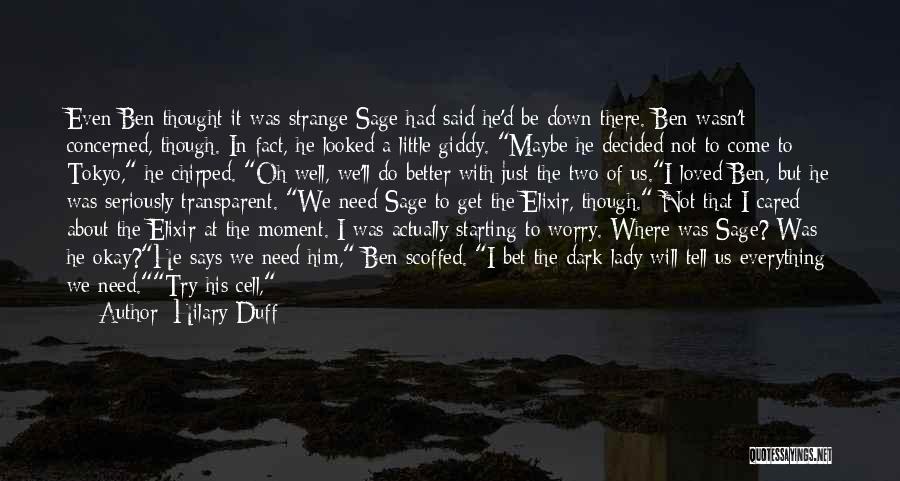 Even Ben thought it was strange Sage had said he'd be down there. Ben wasn't concerned, though. In fact, he looked a little giddy. "Maybe he decided not to come to Tokyo," he chirped. "Oh well, we'll do better with just the two of us."I loved Ben, but he was seriously transparent. "We need Sage to get the Elixir, though." Not that I cared about the Elixir at the moment. I was actually starting to worry. Where was Sage? Was he okay?"He says we need him," Ben scoffed. "I bet the dark lady will tell us everything we need.""Try his cell,"

Author: Hilary Duff

QUOTESSAYINGS.NET